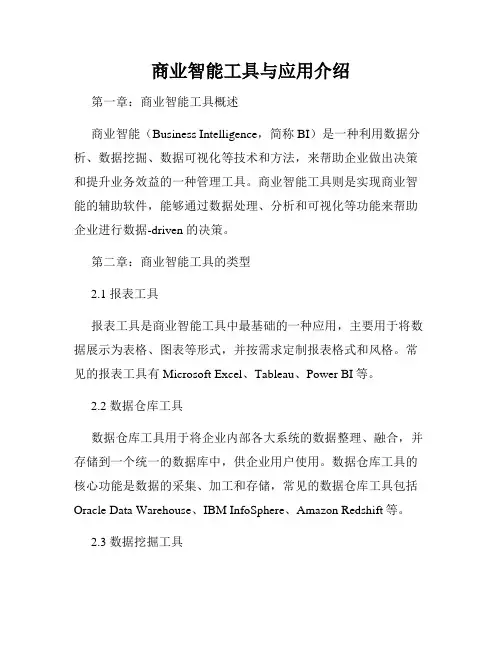 商业智能工具与应用介绍

第一章：商业智能工具概述

商业智能（Business Intelligence，简称 BI）是一种利用数据分析、数据挖掘、数据可视化等技术和方法，来帮助企业做出决策和提升业务效益的一种管理工具。商业智能工具则是实现商业智能的辅助软件，能够通过数据处理、分析和可视化等功能来帮助企业进行数据-driven 的决策。

第二章：商业智能工具的类型

2.1 报表工具

报表工具是商业智能工具中最基础的一种应用，主要用于将数据展示为表格、图表等形式，并按需求定制报表格式和风格。常见的报表工具有 Microsoft Excel、Tableau、Power BI 等。

2.2 数据仓库工具

数据仓库工具用于将企业内部各大系统的数据整理、融合，并存储到一个统一的数据库中，供企业用户使用。数据仓库工具的核心功能是数据的采集、加工和存储，常见的数据仓库工具包括 Oracle Data Warehouse、IBM InfoSphere、Amazon Redshift 等。

2.3 数据挖掘工具